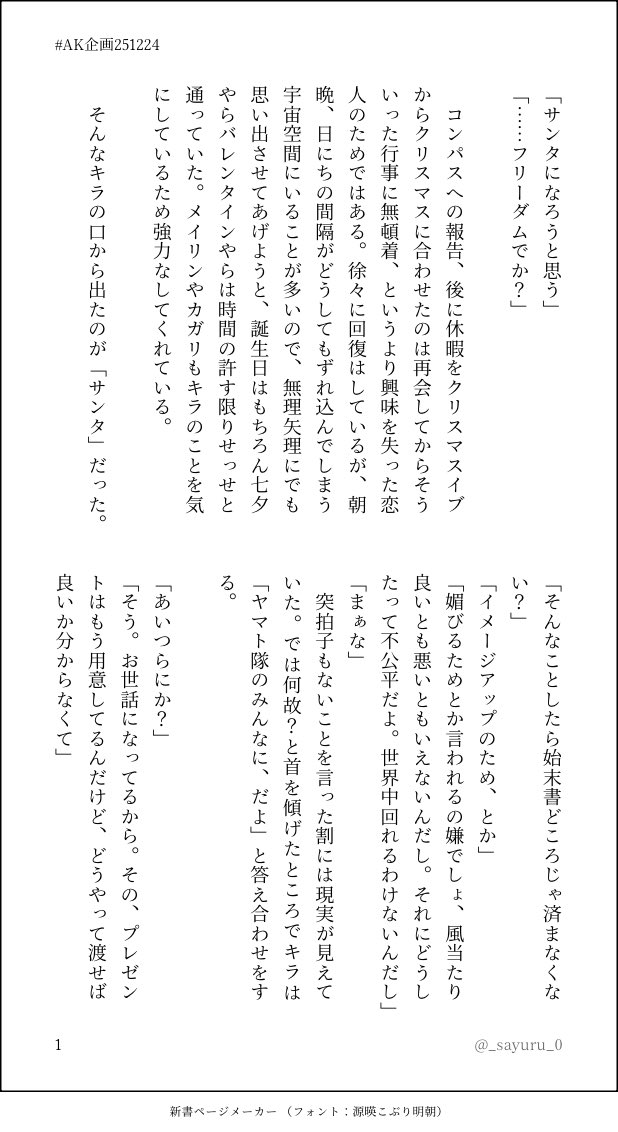 #AK企画251224

「サンタになろうと思う」
「……フリーダムでか？」

コンパスへの報告、後に休暇をクリスマスイブからクリスマスに合わせたのは再会してからそういった行事に無頓着、というより興味を失った恋人のためではある。徐々に回復はしているが、朝晩、日にちの間隔がどうしてもずれ込んでしまう宇宙空間にいることが多いので、無理矢理にでも思い出させてあげようと、誕生日はもちろん七夕やらバレンタインやらは時間の許す限りせっせと通っていた。メイリンやカガリもキラのことを気にしているため強力なしてくれている。

そんなキラの口から出たのが「サンタ」だった。

「そんなことしたら始末書どころじゃ済まなくない？」
「イメージアップのため、とか」
「媚びるためとか言われるの嫌でしょ、風当たり良いとも悪いともいえないんだし。それにどうしたって不公平だよ。世界中回れるわけないんだし」
「まぁな」
突拍子もないことを言った割には現実が見えていた。では何故？と首を傾げたところでキラは「ヤマト隊のみんなに、だよ」と答え合わせをする。
「あいつらにか？」
「そう。お世話になってるから。その、プレゼントはもう用意してるんだけど、どうやって渡せば良いか分からなくて」

1
@_sayuru_0

新書ページメーカー（フォント：源暎こぶり明朝）